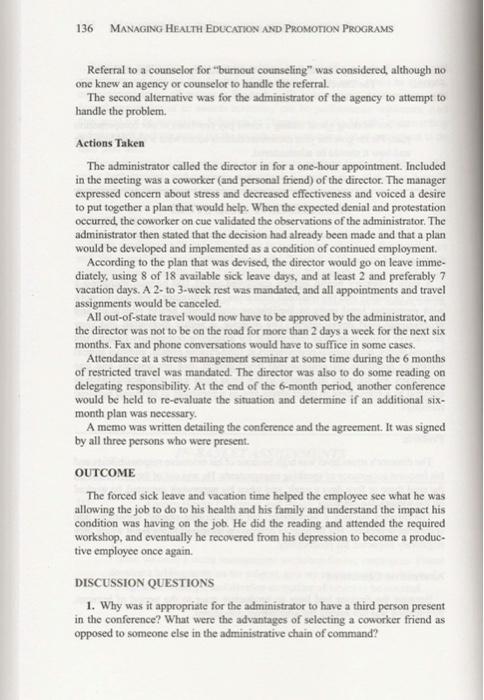 136 MANAGING HEALTH EDUCATION AND PROMOTION PROGRAMS

Referral to a counselor for "burnout counseling" was considered, although no one knew an agency or counselor to handle the referral.

The second alternative was for the administrator of the agency to attempt to handle the problem.

Actions Taken

The administrator called the director in for a one-hour appointment. Included in the meeting was a coworker (and personal friend) of the director. The manager expressed concern about stress and decreased effectiveness and voiced a desire to put together a plan that would help. When the expected denial and protestation occurred, the coworker on cue validated the observations of the administrator. The administrator then stated that the decision had already been made and that a plan would be developed and implemented as a condition of continued employment.

According to the plan that was devised, the director would go on leave immediately, using 8 of 18 available sick leave days, and at least 2 and preferably 7 vacation days. A 2- to 3-week rest was mandated, and all appointments and travel assignments would be canceled.

All out-of-state travel would now have to be approved by the administrator, and the director was not to be on the road for more than 2 days a week for the next six months. Fax and phone conversations would have to suffice in some cases.

Attendance at a stress management seminar at some time during the 6 months of restricted travel was mandated. The director was also to do some reading on delegating responsibility. At the end of the 6-month period, another conference would be held to re-evaluate the situation and determine if an additional six-month plan was necessary.

A memo was written detailing the conference and the agreement. It was signed by all three persons who were present.

OUTCOME

The forced sick leave and vacation time helped the employee see what he was allowing the job to do to his health and his family and understand the impact his condition was having on the job. He did the reading and attended the required workshop, and eventually he recovered from his depression to become a productive employee once again.

DISCUSSION QUESTIONS

1. Why was it appropriate for the administrator to have a third person present in the conference? What were the advantages of selecting a coworker friend as opposed to someone else in the administrative chain of command?